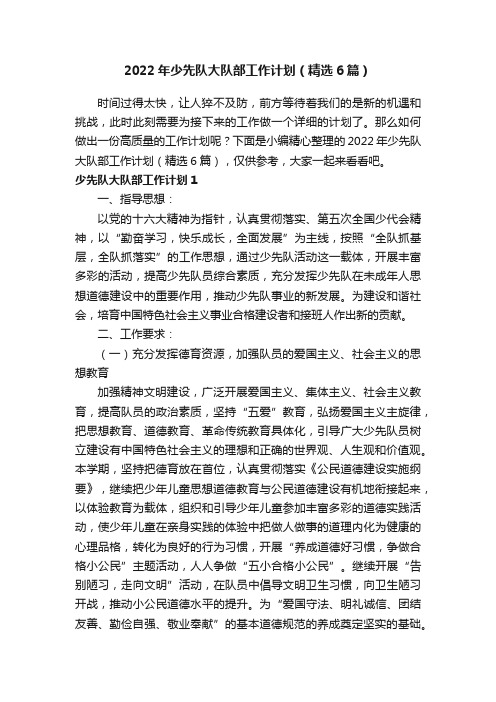 2022年少先队大队部工作计划（精选6篇）

时间过得太快，让人猝不及防，前方等待着我们的是新的机遇和挑战，此时此刻需要为接下来的工作做一个详细的计划了。那么如何做出一份高质量的工作计划呢？下面是小编精心整理的2022年少先队大队部工作计划（精选6篇），仅供参考，大家一起来看看吧。

少先队大队部工作计划1

一、指导思想：

以党的十六大精神为指针，认真贯彻落实、第五次全国少代会精神，以“勤奋学习，快乐成长，全面发展”为主线，按照“全队抓基层，全队抓落实”的工作思想，通过少先队活动这一载体，开展丰富多彩的活动，提高少先队员综合素质，充分发挥少先队在未成年人思想道德建设中的重要作用，推动少先队事业的新发展。为建设和谐社会，培育中国特色社会主义事业合格建设者和接班人作出新的贡献。

二、工作要求：

（一）充分发挥德育资源，加强队员的爱国主义、社会主义的思想教育

加强精神文明建设，广泛开展爱国主义、集体主义、社会主义教育，提高队员的政治素质，坚持“五爱”教育，弘扬爱国主义主旋律，把思想教育、道德教育、革命传统教育具体化，引导广大少先队员树立建设有中国特色社会主义的理想和正确的世界观、人生观和价值观。本学期，坚持把德育放在首位，认真贯彻落实《公民道德建设实施纲要》，继续把少年儿童思想道德教育与公民道德建设有机地衔接起来，以体验教育为载体，组织和引导少年儿童参加丰富多彩的道德实践活动，使少年儿童在亲身实践的体验中把做人做事的道理内化为健康的心理品格，转化为良好的行为习惯，开展“养成道德好习惯，争做合格小公民”主题活动，人人争做“五小合格小公民”。继续开展“告别陋习，走向文明”活动，在队员中倡导文明卫生习惯，向卫生陋习开战，推动小公民道德水平的提升。为“爱国守法、明礼诚信、团结友善、勤俭自强、敬业奉献”的基本道德规范的养成奠定坚实的基础。